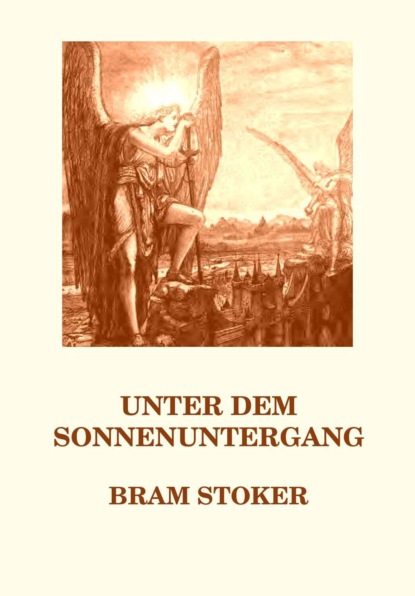 UNTER DEM SONNENUNTERGANG

BRAM STOKER